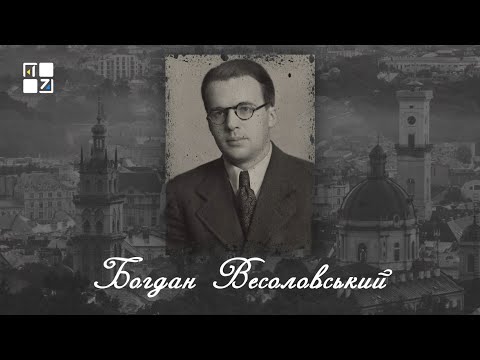 Богдан Весоловський